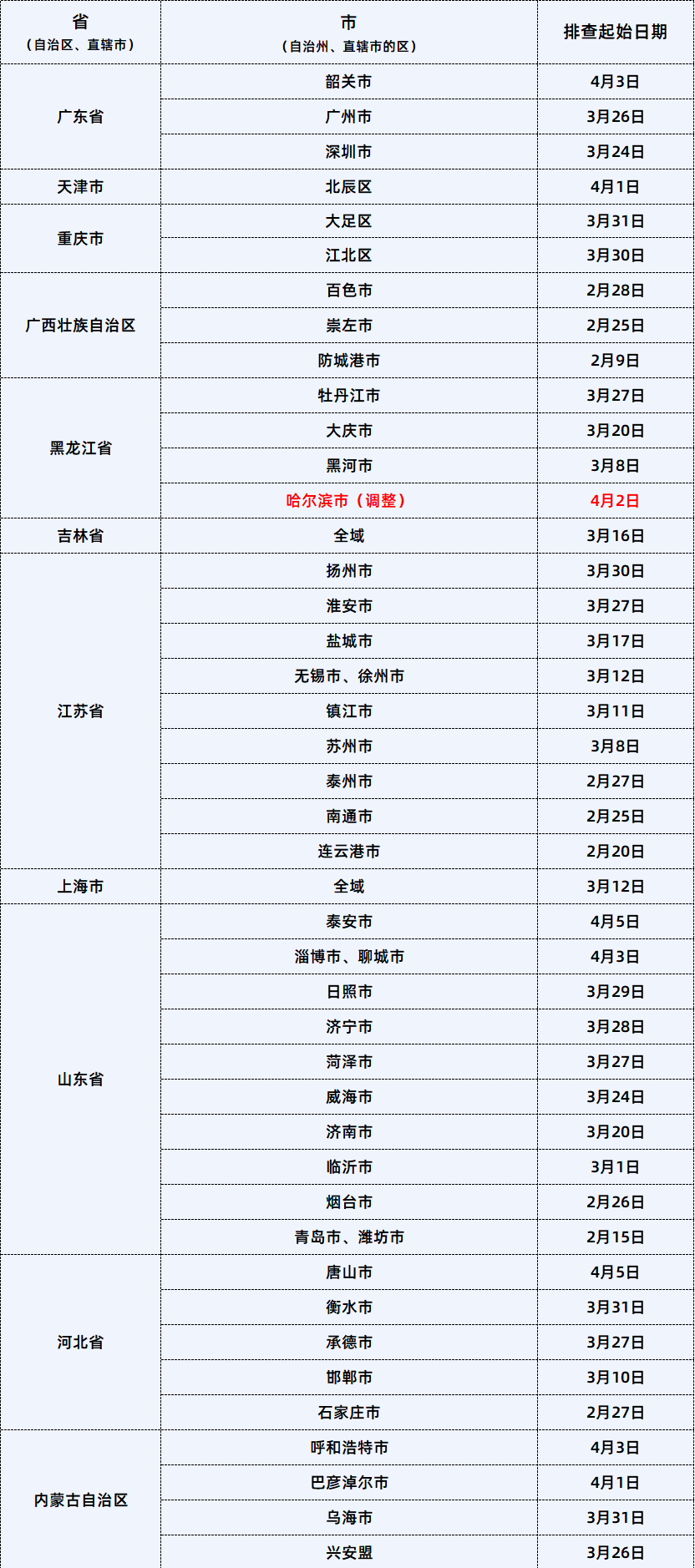 | 省（自治区、直辖市） | 市（自治州、直辖市的区） | 排查起始日期 |
|---|---|---|
| 广东省 | 韶关市 | 4月3日 |
| | 广州市 | 3月26日 |
| | 深圳市 | 3月24日 |
| 天津市 | 北辰区 | 4月1日 |
| 重庆市 | 大足区 | 3月31日 |
| | 江北区 | 3月30日 |
| 广西壮族自治区 | 百色市 | 2月28日 |
| | 崇左市 | 2月25日 |
| | 防城港市 | 2月9日 |
| 黑龙江省 | 牡丹江市 | 3月27日 |
| | 大庆市 | 3月20日 |
| | 黑河市 | 3月8日 |
| | 哈尔滨市（调整） | 4月2日 |
| 吉林省 | 全域 | 3月16日 |
| 江苏省 | 扬州市 | 3月30日 |
| | 淮安市 | 3月27日 |
| | 盐城市 | 3月17日 |
| | 无锡市、徐州市 | 3月12日 |
| | 镇江市 | 3月11日 |
| | 苏州市 | 3月8日 |
| | 泰州市 | 2月27日 |
| | 南通市 | 2月25日 |
| | 连云港市 | 2月20日 |
| 上海市 | 全域 | 3月12日 |
| 山东省 | 泰安市 | 4月5日 |
| | 淄博市、聊城市 | 4月3日 |
| | 日照市 | 3月29日 |
| | 济宁市 | 3月28日 |
| | 菏泽市 | 3月27日 |
| | 威海市 | 3月24日 |
| | 济南市 | 3月20日 |
| | 临沂市 | 3月1日 |
| | 烟台市 | 2月26日 |
| | 青岛市、潍坊市 | 2月15日 |
| 河北省 | 唐山市 | 4月5日 |
| | 衡水市 | 3月31日 |
| | 承德市 | 3月27日 |
| | 邯郸市 | 3月10日 |
| | 石家庄市 | 2月27日 |
| 内蒙古自治区 | 呼和浩特市 | 4月3日 |
| | 巴彦淖尔市 | 4月1日 |
| | 乌海市 | 3月31日 |
| | 兴安盟 | 3月26日 |